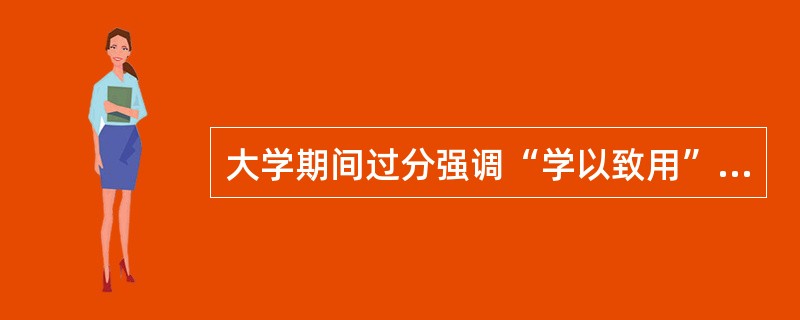 大学期间过分强调“学以致用”...